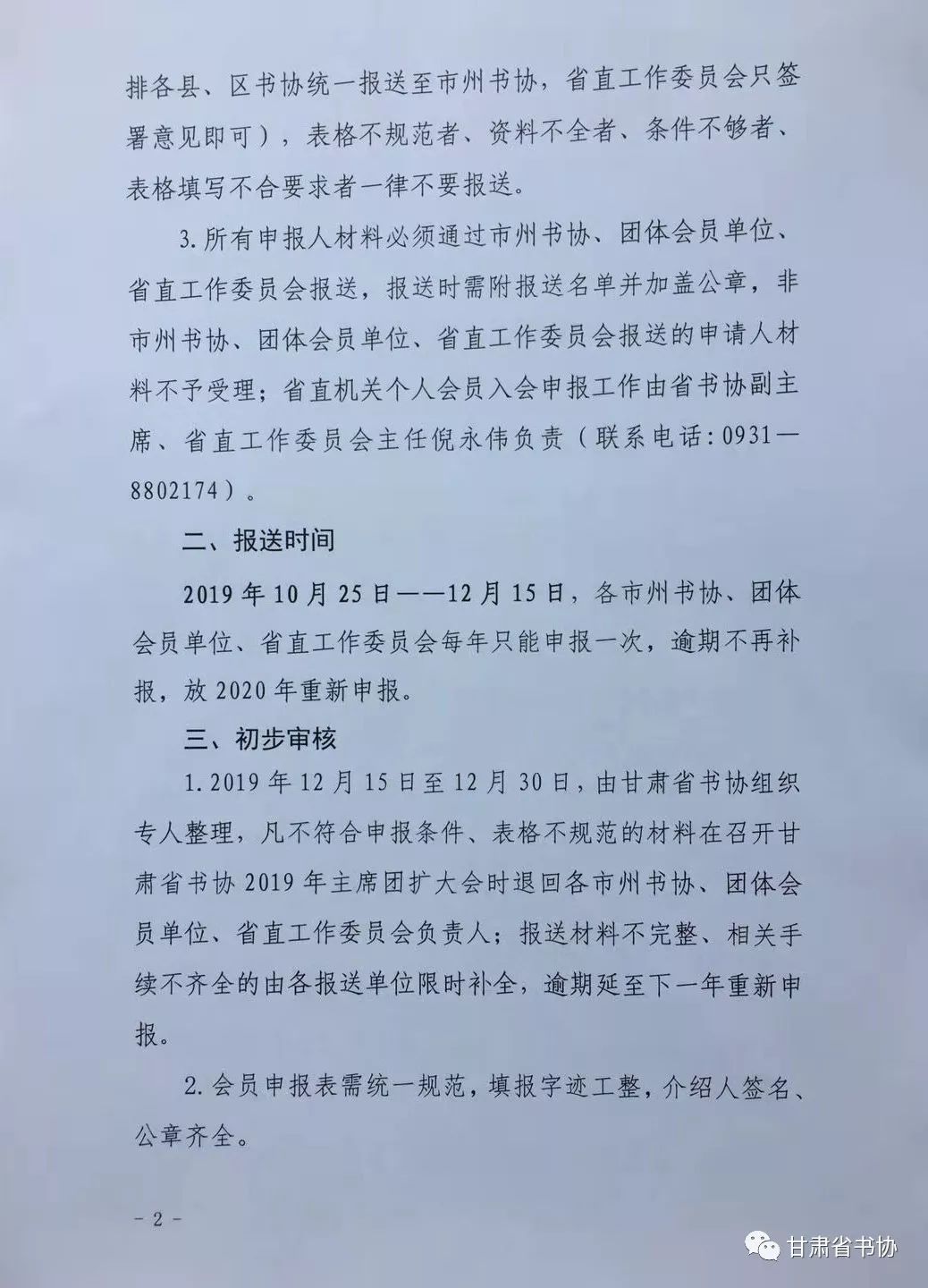 排各县、区书协统一报送至市州书协，省直工作委员会只签署意见即可），表格不规范者、资料不全者、条件不够者、表格填写不合要求者一律不要报送。

3.所有申报人材料必须通过市州书协、团体会员单位、省直工作委员会报送，报送时需附报送名单并加盖公章，非市州书协、团体会员单位、省直工作委员会报送的申请人材料不予受理；省直机关个人会员入会申报工作由省书协副主席、省直工作委员会主任倪永伟负责（联系电话：0931—8802174）。

二、报送时间

2019年10月25日——12月15日，各市州书协、团体会员单位、省直工作委员会每年只能申报一次，逾期不再补报，放2020年重新申报。

三、初步审核

1.2019年12月15日至12月30日，由甘肃省书协组织专人整理，凡不符合申报条件、表格不规范的材料在召开甘肃省书协2019年主席团扩大会时退回各市州书协、团体会员单位、省直工作委员会负责人；报送材料不完整、相关手续不齐全的由各报送单位限时补全，逾期延至下一年重新申报。

2.会员申报表需统一规范，填报字迹工整，介绍人签名、公章齐全。

－2－

甘肃省书协